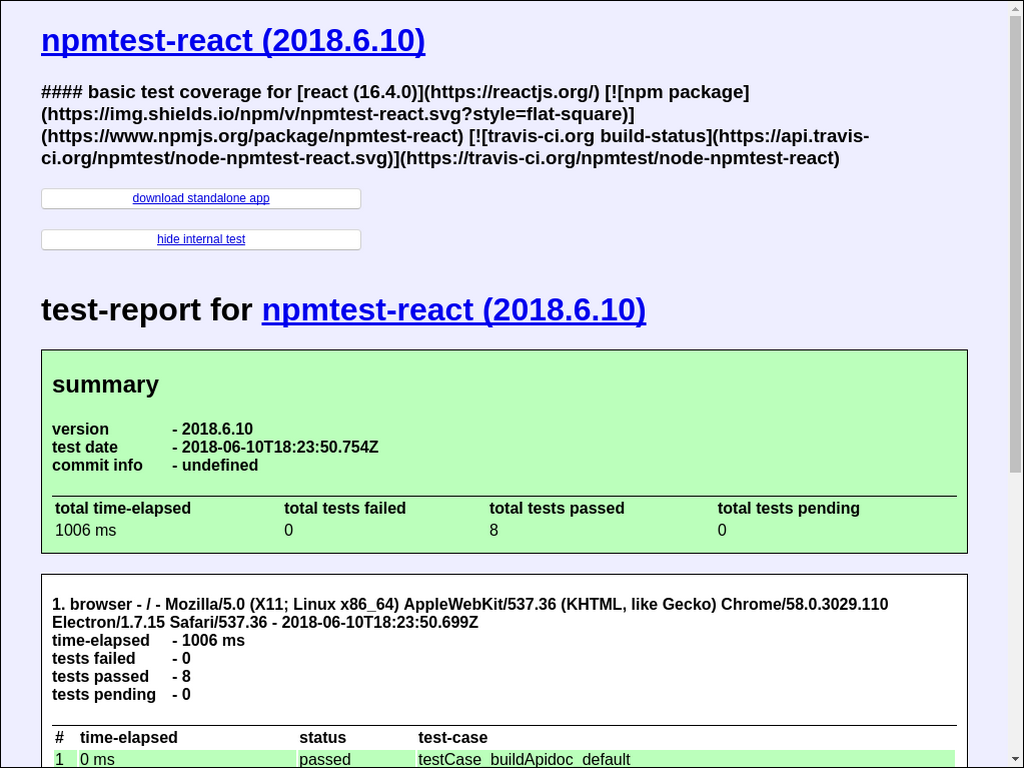 npmtest-react (2018.6.10)

#### basic test coverage for [react (16.4.0)](https://reactjs.org/) [![npm package](https://img.shields.io/npm/v/npmtest-react.svg?style=flat-square)](https://www.npmjs.org/package/npmtest-react) [![travis-ci.org build-status](https://api.travis-ci.org/npmtest/node-npmtest-react.svg)](https://travis-ci.org/npmtest/node-npmtest-react)

download standalone app

hide internal test

test-report for npmtest-react (2018.6.10)

summary

version - 2018.6.10
test date - 2018-06-10T18:23:50.754Z
commit info - undefined

| total time-elapsed | total tests failed | total tests passed | total tests pending |
|---|---|---|---|
| 1006 ms | 0 | 8 | 0 |

1. browser - / - Mozilla/5.0 (X11; Linux x86_64) AppleWebKit/537.36 (KHTML, like Gecko) Chrome/58.0.3029.110 Electron/1.7.15 Safari/537.36 - 2018-06-10T18:23:50.699Z
time-elapsed - 1006 ms
tests failed - 0
tests passed - 8
tests pending - 0

| # | time-elapsed | status | test-case |
|---|---|---|---|
| 1 | 0 ms | passed | testCase_buildApidoc_default |